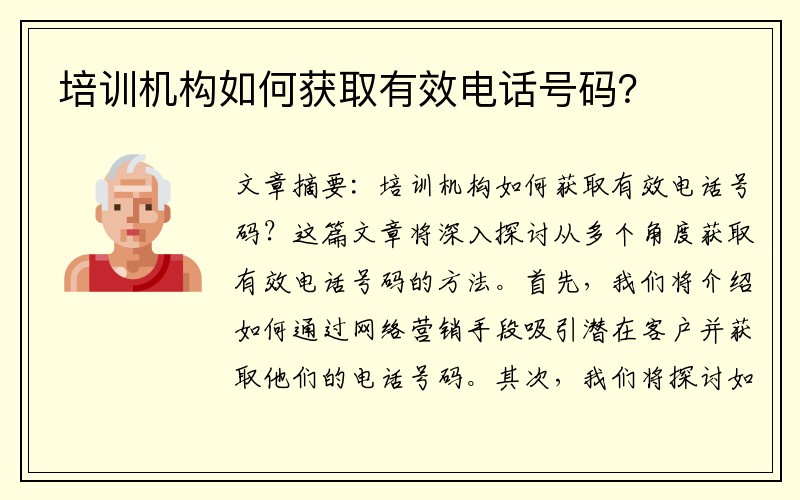 培训机构如何获取有效电话号码？

文章摘要：培训机构如何获取有效电话号码？这篇文章将深入探讨从多个角度获取有效电话号码的方法。首先，我们将介绍如何通过网络营销手段吸引潜在客户并获取他们的电话号码。其次，我们将探讨如